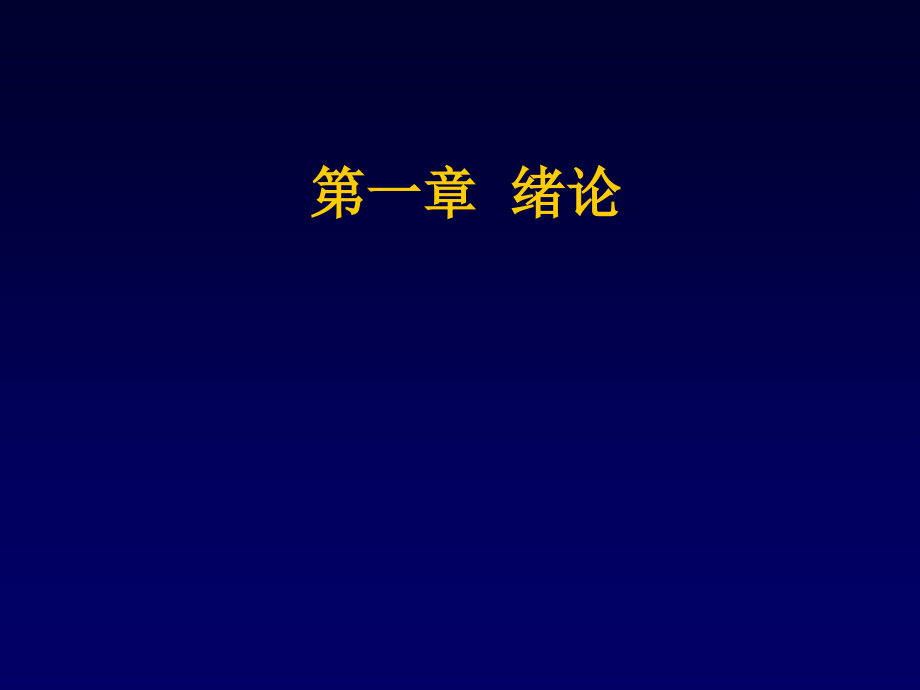 第一章　绪论